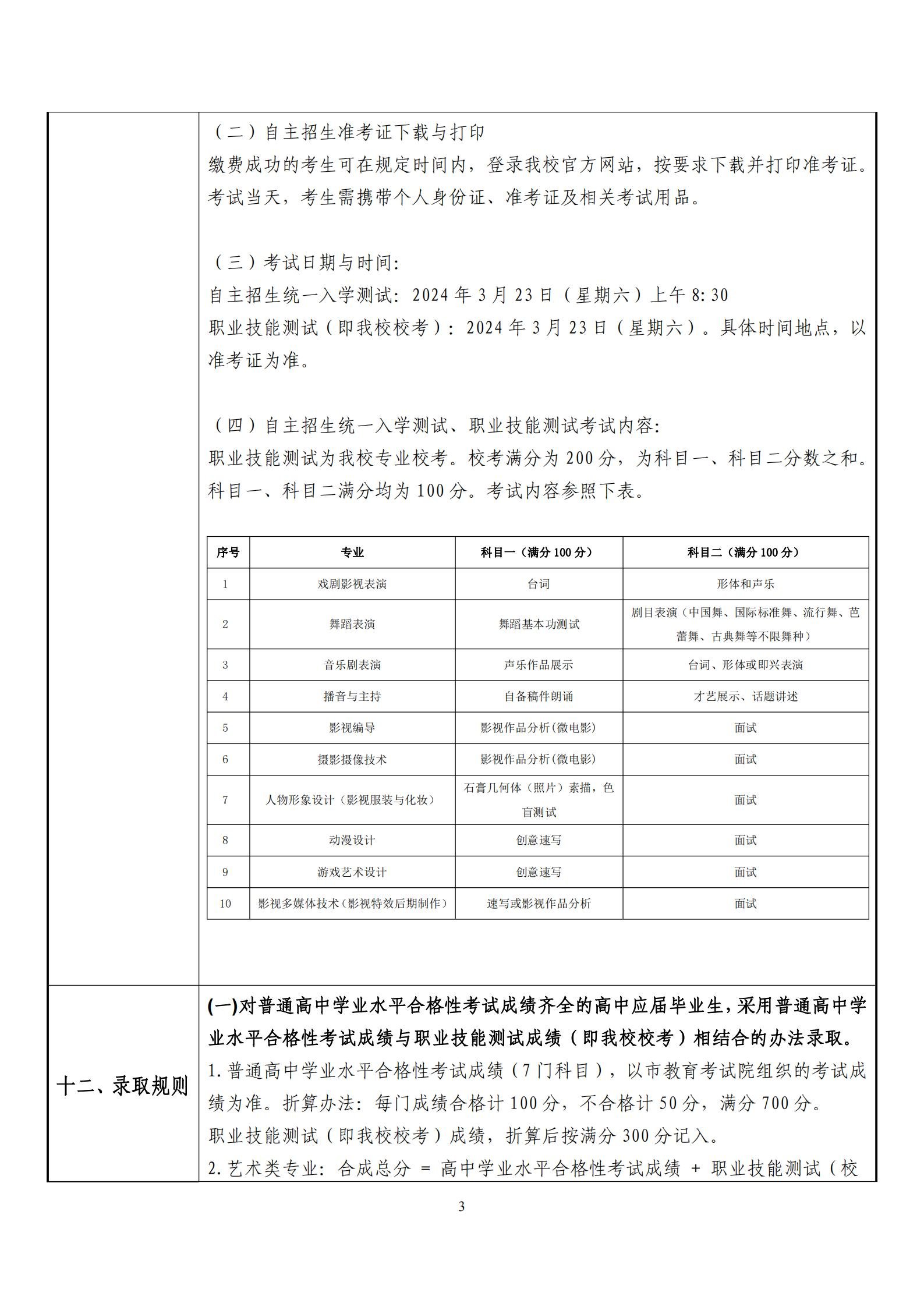 （二）自主招生准考证下载与打印
缴费成功的考生可在规定时间内，登录我校官方网站，按要求下载并打印准考证。考试当天，考生需携带个人身份证、准考证及相关考试用品。

（三）考试日期与时间:
自主招生统一入学测试: 2024 年 3 月 23 日（星期六）上午 8:30
职业技能测试（即我校校考）: 2024 年 3 月 23 日（星期六）。具体时间地点，以准考证为准。

（四）自主招生统一入学测试、职业技能测试考试内容:
职业技能测试为我校专业校考。校考满分为 200 分，为科目一、科目二分数之和。科目一、科目二满分均为 100 分。考试内容参照下表。

| 序号 | 专业 | 科目一（满分 100 分） | 科目二（满分 100 分） |
|---|---|---|---|
| 1 | 戏剧影视表演 | 台词 | 形体和声乐 |
| 2 | 舞蹈表演 | 舞蹈基本功测试 | 剧目表演（中国舞、国际标准舞、流行舞、芭蕾舞、古典舞等不限舞种） |
| 3 | 音乐剧表演 | 声乐作品展示 | 台词、形体或即兴表演 |
| 4 | 播音与主持 | 自备稿件朗诵 | 才艺展示、话题讲述 |
| 5 | 影视编导 | 影视作品分析(微电影) | 面试 |
| 6 | 摄影摄像技术 | 影视作品分析(微电影) | 面试 |
| 7 | 人物形象设计（影视服装与化妆） | 石膏几何体（照片）素描，色盲测试 | 面试 |
| 8 | 动漫设计 | 创意速写 | 面试 |
| 9 | 游戏艺术设计 | 创意速写 | 面试 |
| 10 | 影视多媒体技术（影视特效后期制作） | 速写或影视作品分析 | 面试 |

十二、录取规则

(一)对普通高中学业水平合格性考试成绩齐全的高中应届毕业生，采用普通高中学业水平合格性考试成绩与职业技能测试成绩（即我校校考）相结合的办法录取。
1. 普通高中学业水平合格性考试成绩（7 门科目），以市教育考试院组织的考试成绩为准。折算办法: 每门成绩合格计 100 分，不合格计 50 分，满分 700 分。
职业技能测试（即我校校考）成绩，折算后按满分 300 分记入。
2. 艺术类专业: 合成总分 = 高中学业水平合格性考试成绩 + 职业技能测试（校

3